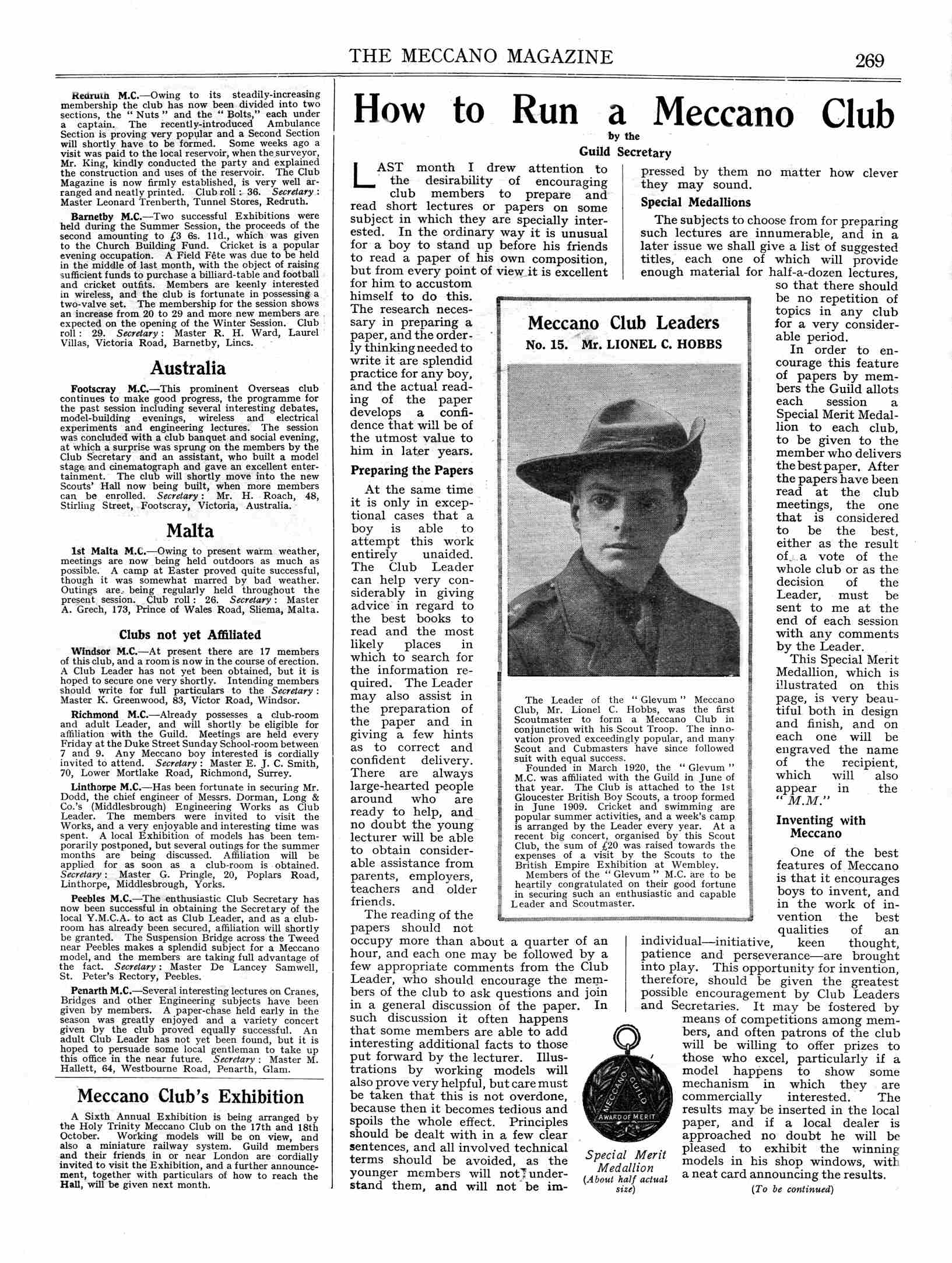 THE MECCANO MAGAZINE 269

Redruth M.C.—Owing to its steadily-increasing membership the club has now been divided into two sections, the "Nuts" and the "Bolts," each under a captain. The recently-introduced Ambulance Section is proving very popular and a Second Section will shortly have to be formed. Some weeks ago a visit was paid to the local reservoir, when the surveyor, Mr. King, kindly conducted the party and explained the construction and uses of the reservoir. The Club Magazine is now firmly established, is very well arranged and neatly printed. Club roll: 36. Secretary: Master Leonard Trenberth, Tunnel Stores, Redruth.

Barnetby M.C.—Two successful Exhibitions were held during the Summer Session, the proceeds of the second amounting to £3 6s. 11d., which was given to the Church Building Fund. Cricket is a popular evening occupation. A Field Fête was due to be held in the middle of last month, with the object of raising sufficient funds to purchase a billiard-table and football and cricket outfits. Members are keenly interested in wireless, and the club is fortunate in possessing a two-valve set. The membership for the session shows an increase from 20 to 29 and more new members are expected on the opening of the Winter Session. Club roll: 29. Secretary: Master R. H. Ward, Laurel Villas, Victoria Road, Barnetby, Lincs.

Australia

Footscray M.C.—This prominent Overseas club continues to make good progress, the programme for the past session including several interesting debates, model-building evenings, wireless and electrical experiments and engineering lectures. The session was concluded with a club banquet and social evening, at which a surprise was sprung on the members by the Club Secretary and an assistant, who built a model stage and cinematograph and gave an excellent entertainment. The club will shortly move into the new Scouts' Hall now being built, when more members can be enrolled. Secretary: Mr. H. Roach, 48, Stirling Street, Footscray, Victoria, Australia.

Malta

1st Malta M.C.—Owing to present warm weather, meetings are now being held outdoors as much as possible. A camp at Easter proved quite successful, though it was somewhat marred by bad weather. Outings are being regularly held throughout the present session. Club roll: 26. Secretary: Master A. Grech, 173, Prince of Wales Road, Sliema, Malta.

Clubs not yet Affiliated

Windsor M.C.—At present there are 17 members of this club, and a room is now in the course of erection. A Club Leader has not yet been obtained, but it is hoped to secure one very shortly. Intending members should write for full particulars to the Secretary: Master K. Greenwood, 83, Victor Road, Windsor.

Richmond M.C.—Already possesses a club-room and adult Leader, and will shortly be eligible for affiliation with the Guild. Meetings are held every Friday at the Duke Street Sunday School-room between 7 and 9. Any Meccano boy interested is cordially invited to attend. Secretary: Master E. J. C. Smith, 70, Lower Mortlake Road, Richmond, Surrey.

Linthorpe M.C.—Has been fortunate in securing Mr. Dodd, the chief engineer of Messrs. Dorman, Long & Co.'s (Middlesbrough) Engineering Works as Club Leader. The members were invited to visit the Works, and a very enjoyable and interesting time was spent. A local Exhibition of models has been temporarily postponed, but several outings for the summer months are being discussed. Affiliation will be applied for as soon as a club-room is obtained. Secretary: Master G. Pringle, 20, Poplars Road, Linthorpe, Middlesbrough, Yorks.

Peebles M.C.—The enthusiastic Club Secretary has now been successful in obtaining the Secretary of the local Y.M.C.A. to act as Club Leader, and as a club-room has already been secured, affiliation will shortly be granted. The Suspension Bridge across the Tweed near Peebles makes a splendid subject for a Meccano model, and the members are taking full advantage of the fact. Secretary: Master De Lancey Samwell, St. Peter's Rectory, Peebles.

Penarth M.C.—Several interesting lectures on Cranes, Bridges and other Engineering subjects have been given by members. A paper-chase held early in the season was greatly enjoyed and a variety concert given by the club proved equally successful. An adult Club Leader has not yet been found, but it is hoped to persuade some local gentleman to take up this office in the near future. Secretary: Master M. Hallett, 64, Westbourne Road, Penarth, Glam.

Meccano Club's Exhibition

A Sixth Annual Exhibition is being arranged by the Holy Trinity Meccano Club on the 17th and 18th October. Working models will be on view, and also a miniature railway system. Guild members and their friends in or near London are cordially invited to visit the Exhibition, and a further announcement, together with particulars of how to reach the Hall, will be given next month.

How to Run a Meccano Club

by the Guild Secretary

LAST month I drew attention to the desirability of encouraging club members to prepare and read short lectures or papers on some subject in which they are specially interested. In the ordinary way it is unusual for a boy to stand up before his friends to read a paper of his own composition, but from every point of view it is excellent for him to accustom himself to do this. The research necessary in preparing a paper, and the orderly thinking needed to write it are splendid practice for any boy, and the actual reading of the paper develops a confidence that will be of the utmost value to him in later years.

Preparing the Papers

At the same time it is only in exceptional cases that a boy is able to attempt this work entirely unaided. The Club Leader can help very considerably in giving advice in regard to the best books to read and the most likely places in which to search for the information required. The Leader may also assist in the preparation of the paper and in giving a few hints as to correct and confident delivery. There are always large-hearted people around who are ready to help, and no doubt the young lecturer will be able to obtain considerable assistance from parents, employers, teachers and older friends.

The reading of the papers should not occupy more than about a quarter of an hour, and each one may be followed by a few appropriate comments from the Club Leader, who should encourage the members of the club to ask questions and join in a general discussion of the paper. In such discussion it often happens that some members are able to add interesting additional facts to those put forward by the lecturer. Illustrations by working models will also prove very helpful, but care must be taken that this is not overdone, because then it becomes tedious and spoils the whole effect. Principles should be dealt with in a few clear sentences, and all involved technical terms should be avoided, as the younger members will not understand them, and will not be impressed by them no matter how clever they may sound.

Special Medallions

The subjects to choose from for preparing such lectures are innumerable, and in a later issue we shall give a list of suggested titles, each one of which will provide enough material for half-a-dozen lectures, so that there should be no repetition of topics in any club for a very considerable period.

In order to encourage this feature of papers by members the Guild allots each session a Special Merit Medallion to each club, to be given to the member who delivers the best paper. After the papers have been read at the club meetings, the one that is considered to be the best, either as the result of a vote of the whole club or as the decision of the Leader, must be sent to me at the end of each session with any comments by the Leader.

This Special Merit Medallion, which is illustrated on this page, is very beautiful both in design and finish, and on each one will be engraved the name of the recipient, which will also appear in the "M.M."

Inventing with Meccano

One of the best features of Meccano is that it encourages boys to invent, and in the work of invention the best qualities of an individual—initiative, keen thought, patience and perseverance—are brought into play. This opportunity for invention, therefore, should be given the greatest possible encouragement by Club Leaders and Secretaries. It may be fostered by means of competitions among members, and often patrons of the club will be willing to offer prizes to those who excel, particularly if a model happens to show some mechanism in which they are commercially interested. The results may be inserted in the local paper, and if a local dealer is approached no doubt he will be pleased to exhibit the winning models in his shop windows, with a neat card announcing the results.

(To be continued)

Meccano Club Leaders
No. 15. Mr. LIONEL C. HOBBS

The Leader of the "Glevum" Meccano Club, Mr. Lionel C. Hobbs, was the first Scoutmaster to form a Meccano Club in conjunction with his Scout Troop. The innovation proved exceedingly popular, and many Scout and Cubmasters have since followed suit with equal success.

Founded in March 1920, the "Glevum" M.C. was affiliated with the Guild in June of that year. The Club is attached to the 1st Gloucester British Boy Scouts, a troop formed in June 1909. Cricket and swimming are popular summer activities, and a week's camp is arranged by the Leader every year. At a recent big concert, organised by this Scout Club, the sum of £20 was raised towards the expenses of a visit by the Scouts to the British Empire Exhibition at Wembley.

Members of the "Glevum" M.C. are to be heartily congratulated on their good fortune in securing such an enthusiastic and capable Leader and Scoutmaster.

MECCANO GUILD
AWARD OF MERIT

Special Merit Medallion
(About half actual size)